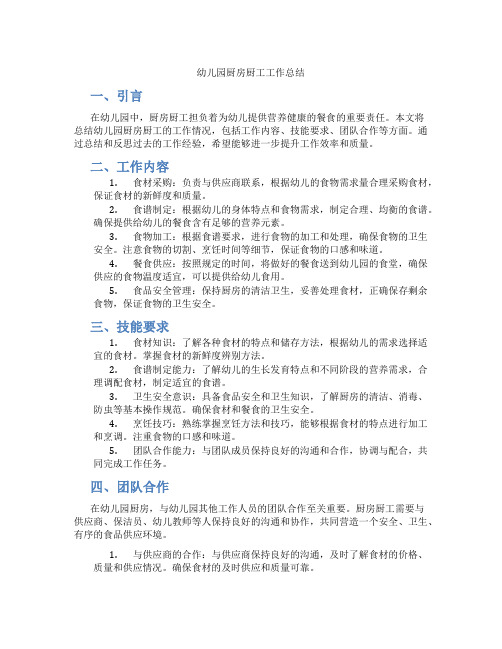 幼儿园厨房厨工工作总结

一、引言

在幼儿园中，厨房厨工担负着为幼儿提供营养健康的餐食的重要责任。本文将总结幼儿园厨房厨工的工作情况，包括工作内容、技能要求、团队合作等方面。通过总结和反思过去的工作经验，希望能够进一步提升工作效率和质量。

二、工作内容

1. 食材采购：负责与供应商联系，根据幼儿的食物需求量合理采购食材，保证食材的新鲜度和质量。

2. 食谱制定：根据幼儿的身体特点和食物需求，制定合理、均衡的食谱。确保提供给幼儿的餐食含有足够的营养元素。

3. 食物加工：根据食谱要求，进行食物的加工和处理，确保食物的卫生安全。注意食物的切割、烹饪时间等细节，保证食物的口感和味道。

4. 餐食供应：按照规定的时间，将做好的餐食送到幼儿园的食堂，确保供应的食物温度适宜，可以提供给幼儿食用。

5. 食品安全管理：保持厨房的清洁卫生，妥善处理食材，正确保存剩余食物，保证食物的卫生安全。

三、技能要求

1. 食材知识：了解各种食材的特点和储存方法，根据幼儿的需求选择适宜的食材。掌握食材的新鲜度辨别方法。

2. 食谱制定能力：了解幼儿的生长发育特点和不同阶段的营养需求，合理调配食材，制定适宜的食谱。

3. 卫生安全意识：具备食品安全和卫生知识，了解厨房的清洁、消毒、防虫等基本操作规范。确保食材和餐食的卫生安全。

4. 烹饪技巧：熟练掌握烹饪方法和技巧，能够根据食材的特点进行加工和烹调。注重食物的口感和味道。

5. 团队合作能力：与团队成员保持良好的沟通和合作，协调与配合，共同完成工作任务。

四、团队合作

在幼儿园厨房，与幼儿园其他工作人员的团队合作至关重要。厨房厨工需要与供应商、保洁员、幼儿教师等人保持良好的沟通和协作，共同营造一个安全、卫生、有序的食品供应环境。

1. 与供应商的合作：与供应商保持良好的沟通，及时了解食材的价格、质量和供应情况。确保食材的及时供应和质量可靠。